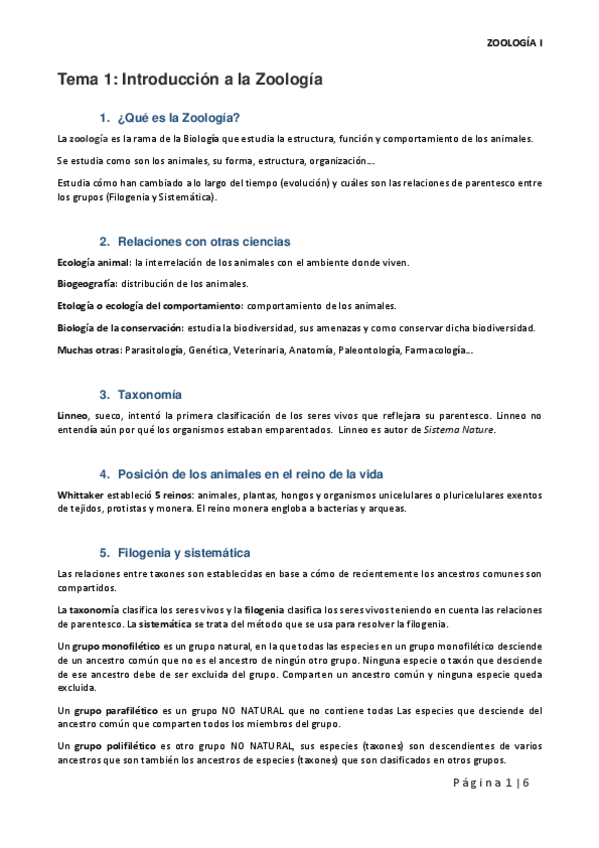 ZOOLOGÍA I

Tema 1: Introducción a la Zoología

1. ¿Qué es la Zoología?

La zoología es la rama de la Biología que estudia la estructura, función y comportamiento de los animales.

Se estudia como son los animales, su forma, estructura, organización…

Estudia cómo han cambiado a lo largo del tiempo (evolución) y cuáles son las relaciones de parentesco entre los grupos (Filogenia y Sistemática).

2. Relaciones con otras ciencias

Ecología animal: la interrelación de los animales con el ambiente donde viven.

Biogeografía: distribución de los animales.

Etología o ecología del comportamiento: comportamiento de los animales.

Biología de la conservación: estudia la biodiversidad, sus amenazas y como conservar dicha biodiversidad.

Muchas otras: Parasitología, Genética, Veterinaria, Anatomía, Paleontología, Farmacología…

3. Taxonomía

Linneo, sueco, intentó la primera clasificación de los seres vivos que reflejara su parentesco. Linneo no entendía aún por qué los organismos estaban emparentados. Linneo es autor de Sistema Nature.

4. Posición de los animales en el reino de la vida

Whittaker estableció 5 reinos: animales, plantas, hongos y organismos unicelulares o pluricelulares exentos de tejidos, protistas y monera. El reino monera engloba a bacterias y arqueas.

5. Filogenia y sistemática

Las relaciones entre taxones son establecidas en base a cómo de recientemente los ancestros comunes son compartidos.

La taxonomía clasifica los seres vivos y la filogenia clasifica los seres vivos teniendo en cuenta las relaciones de parentesco. La sistemática se trata del método que se usa para resolver la filogenia.

Un grupo monofilético es un grupo natural, en la que todas las especies en un grupo monofilético desciende de un ancestro común que no es el ancestro de ningún otro grupo. Ninguna especie o taxón que desciende de ese ancestro debe de ser excluida del grupo. Comparten un ancestro común y ninguna especie queda excluida.

Un grupo parafilético es un grupo NO NATURAL que no contiene todas Las especies que desciende del ancestro común que comparten todos los miembros del grupo.

Un grupo polifilético es otro grupo NO NATURAL, sus especies (taxones) son descendientes de varios ancestros que son también los ancestros de especies (taxones) que son clasificados en otros grupos.

Página 1 | 6